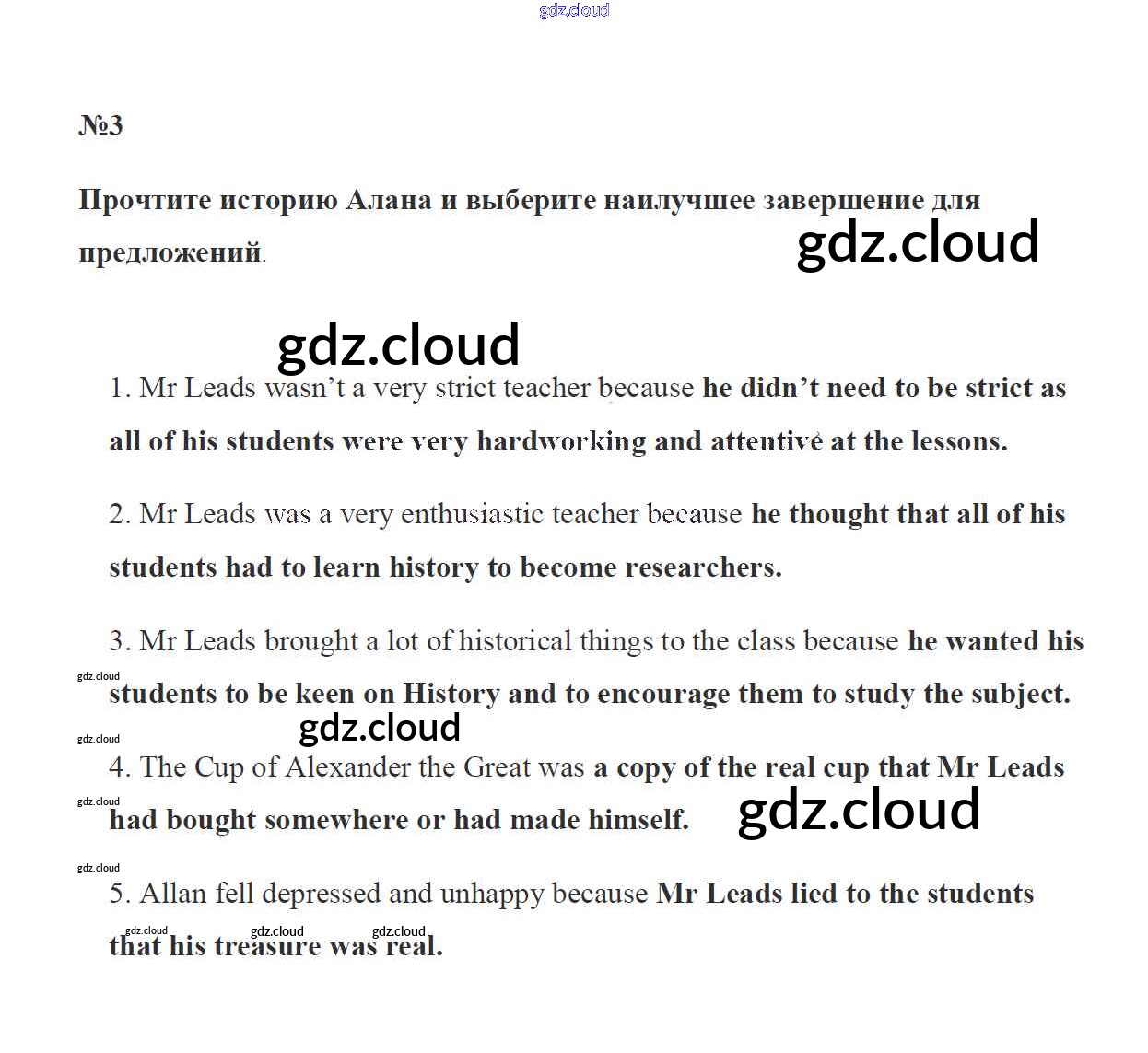 gdz.cloud

№3

Прочтите историю Алана и выберите наилучшее завершение для предложений.

gdz.cloud

gdz.cloud

1. Mr Leads wasn't a very strict teacher because he didn't need to be strict as all of his students were very hardworking and attentive at the lessons.

2. Mr Leads was a very enthusiastic teacher because he thought that all of his students had to learn history to become researchers.

3. Mr Leads brought a lot of historical things to the class because he wanted his students to be keen on History and to encourage them to study the subject.

gdz.cloud

gdz.cloud

gdz.cloud

4. The Cup of Alexander the Great was a copy of the real cup that Mr Leads had bought somewhere or had made himself.

gdz.cloud

gdz.cloud

gdz.cloud

5. Allan fell depressed and unhappy because Mr Leads lied to the students that his treasure was real.

gdz.cloud gdz.cloud gdz.cloud